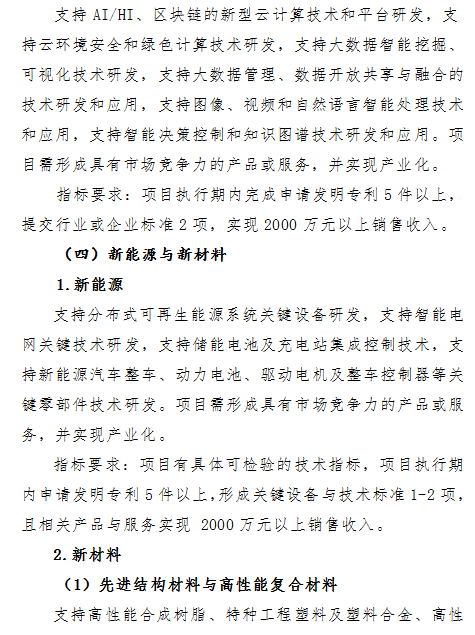 支持AI/HI、区块链的新型云计算技术和平台研发，支持云环境安全和绿色计算技术研发，支持大数据智能挖掘、可视化技术研发，支持大数据管理、数据开放共享与融合的技术研发和应用，支持图像、视频和自然语言智能处理技术和应用，支持智能决策控制和知识图谱技术研发和应用。项目需形成具有市场竞争力的产品或服务，并实现产业化。

指标要求：项目执行期内完成申请发明专利5件以上，提交行业或企业标准2项，实现2000万元以上销售收入。

（四）新能源与新材料

1.新能源

支持分布式可再生能源系统关键设备研发，支持智能电网关键技术研发，支持储能电池及充电站集成控制技术，支持新能源汽车整车、动力电池、驱动电机及整车控制器等关键零部件技术研发。项目需形成具有市场竞争力的产品或服务，并实现产业化。

指标要求：项目有具体可检验的技术指标，项目执行期内申请发明专利5件以上，形成关键设备与技术标准1-2项，且相关产品与服务实现 2000万元以上销售收入。

2.新材料

（1）先进结构材料与高性能复合材料

支持高性能合成树脂、特种工程塑料及塑料合金、高性